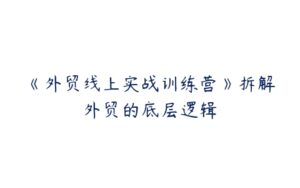 《外贸线上实战训练营》拆解外贸的底层逻辑